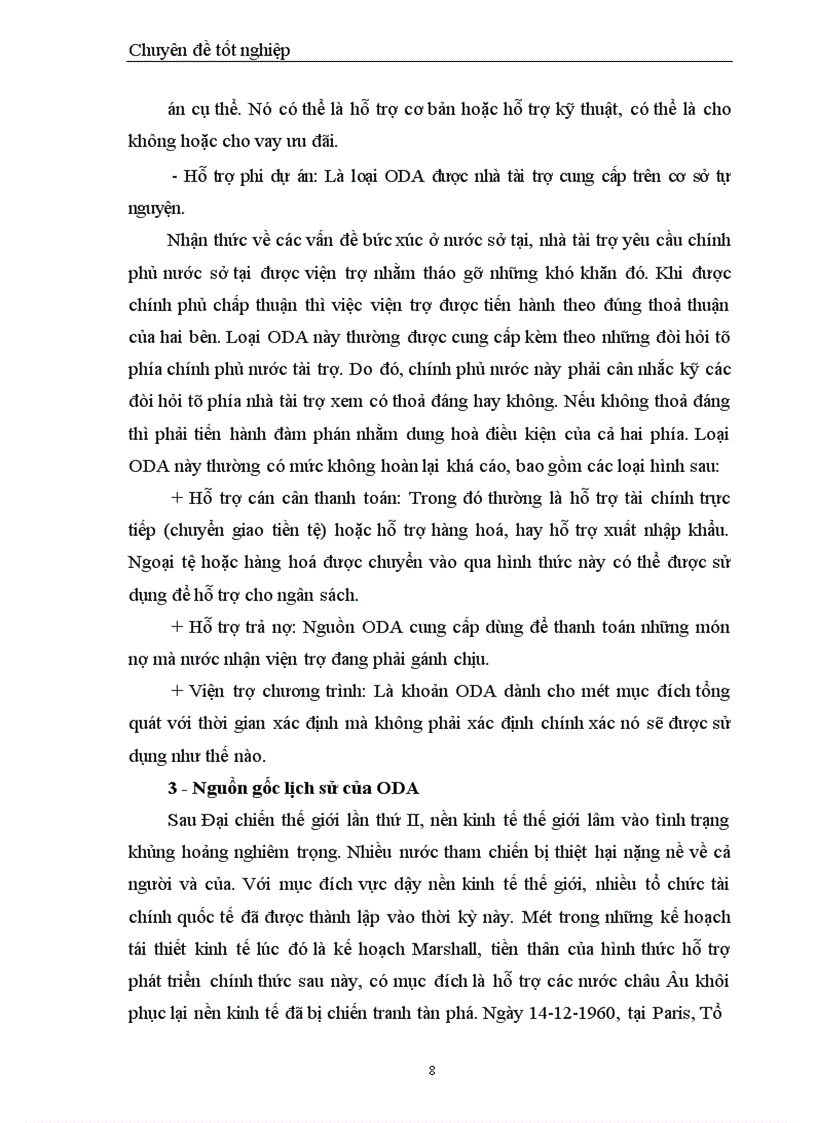 Chuyên đề tốt nghiệp

án cụ thể. Nó có thể là hỗ trợ cơ bản hoặc hỗ trợ kỹ thuật, có thể là cho không hoặc cho vay ưu đãi.

- Hỗ trợ phi dự án: Là loại ODA được nhà tài trợ cung cấp trên cơ sở tự nguyện.

Nhận thức về các vấn đề bức xúc ở nước sở tại, nhà tài trợ yêu cầu chính phủ nước sở tại được viện trợ nhằm tháo gỡ những khó khăn đó. Khi được chính phủ chấp thuận thì việc viện trợ được tiến hành theo đúng thoả thuận của hai bên. Loại ODA này thường được cung cấp kèm theo những đòi hỏi tõ phía chính phủ nước tài trợ. Do đó, chính phủ nước này phải cân nhắc kỹ các đòi hỏi tõ phía nhà tài trợ xem có thoả đáng hay không. Nếu không thoả đáng thì phải tiến hành đàm phán nhằm dung hoà điều kiện của cả hai phía. Loại ODA này thường có mức không hoàn lại khá cáo, bao gồm các loại hình sau:

+ Hỗ trợ cán cân thanh toán: Trong đó thường là hỗ trợ tài chính trực tiếp (chuyển giao tiền tệ) hoặc hỗ trợ hàng hoá, hay hỗ trợ xuất nhập khẩu. Ngoại tệ hoặc hàng hoá được chuyển vào qua hình thức này có thể được sử dụng để hỗ trợ cho ngân sách.

+ Hỗ trợ trả nợ: Nguồn ODA cung cấp dùng để thanh toán những món nợ mà nước nhận viện trợ đang phải gánh chịu.

+ Viện trợ chương trình: Là khoản ODA dành cho mét mục đích tổng quát với thời gian xác định mà không phải xác định chính xác nó sẽ được sử dụng như thế nào.

3 - Nguồn gốc lịch sử của ODA

Sau Đại chiến thế giới lần thứ II, nền kinh tế thế giới lâm vào tình trạng khủng hoảng nghiêm trọng. Nhiều nước tham chiến bị thiệt hại nặng nề về cả người và của. Với mục đích vực dậy nền kinh tế thế giới, nhiều tổ chức tài chính quốc tế đã được thành lập vào thời kỳ này. Mét trong những kế hoạch tái thiết kinh tế lúc đó là kế hoạch Marshall, tiền thân của hình thức hỗ trợ phát triển chính thức sau này, có mục đích là hỗ trợ các nước châu Âu khôi phục lại nền kinh tế đã bị chiến tranh tàn phá. Ngày 14-12-1960, tại Paris, Tổ

8